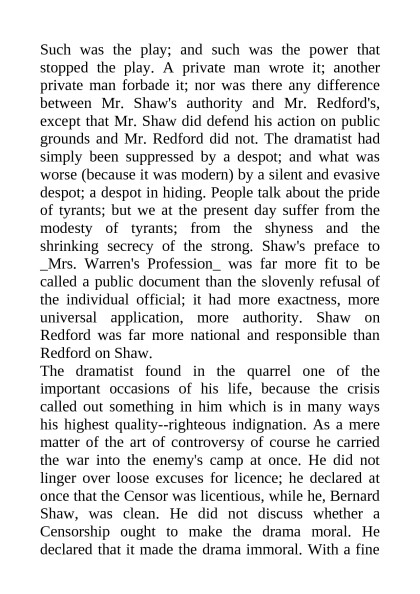 Such was the play; and such was the power that stopped the play. A private man wrote it; another private man forbade it; nor was there any difference between Mr. Shaw's authority and Mr. Redford's, except that Mr. Shaw did defend his action on public grounds and Mr. Redford did not. The dramatist had simply been suppressed by a despot; and what was worse (because it was modern) by a silent and evasive despot; a despot in hiding. People talk about the pride of tyrants; but we at the present day suffer from the modesty of tyrants; from the shyness and the shrinking secrecy of the strong. Shaw's preface to _Mrs. Warren's Profession_ was far more fit to be called a public document than the slovenly refusal of the individual official; it had more exactness, more universal application, more authority. Shaw on Redford was far more national and responsible than Redford on Shaw.
The dramatist found in the quarrel one of the important occasions of his life, because the crisis called out something in him which is in many ways his highest quality--righteous indignation. As a mere matter of the art of controversy of course he carried the war into the enemy's camp at once. He did not linger over loose excuses for licence; he declared at once that the Censor was licentious, while he, Bernard Shaw, was clean. He did not discuss whether a Censorship ought to make the drama moral. He declared that it made the drama immoral. With a fine